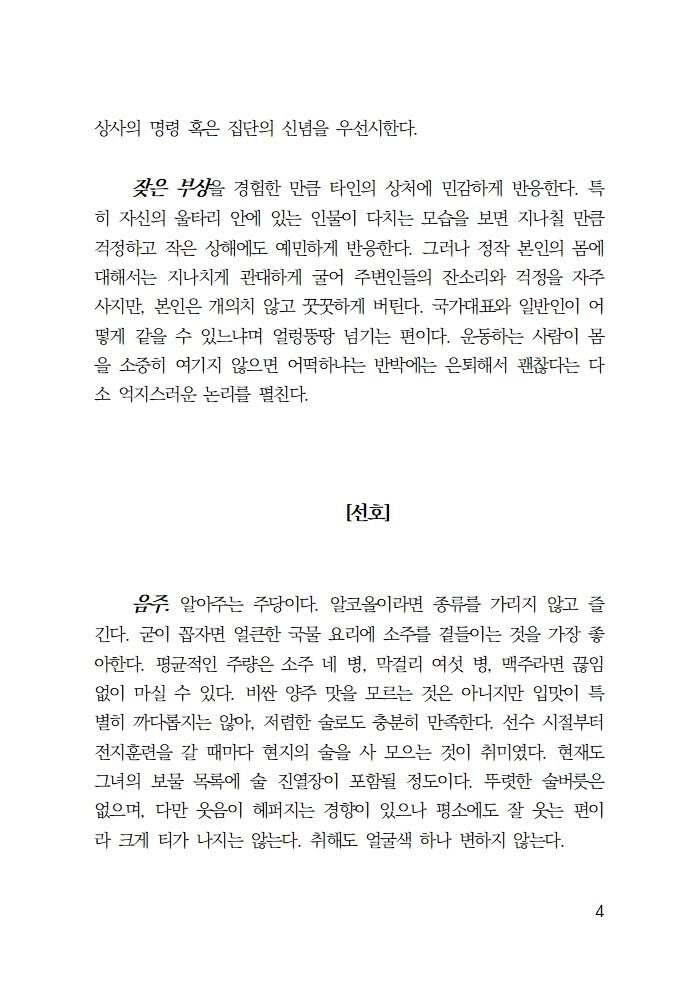 상사의 명령 혹은 집단의 신념을 우선시한다.

잦은 부상을 경험한 만큼 타인의 상처에 민감하게 반응한다. 특히 자신의 울타리 안에 있는 인물이 다치는 모습을 보면 지나칠 만큼 걱정하고 작은 상해에도 예민하게 반응한다. 그러나 정작 본인의 몸에 대해서는 지나치게 관대하게 굴어 주변인들의 잔소리와 걱정을 자주 사지만, 본인은 개의치 않고 꿋꿋하게 버틴다. 국가대표와 일반인이 어떻게 같을 수 있느냐며 얼렁뚱땅 넘기는 편이다. 운동하는 사람이 몸을 소중히 여기지 않으면 어떡하냐는 반박에는 은퇴해서 괜찮다는 다소 억지스러운 논리를 펼친다.

[선호]

음주: 알아주는 주당이다. 알코올이라면 종류를 가리지 않고 즐긴다. 굳이 꼽자면 얼큰한 국물 요리에 소주를 곁들이는 것을 가장 좋아한다. 평균적인 주량은 소주 네 병, 막걸리 여섯 병, 맥주라면 끊임없이 마실 수 있다. 비싼 양주 맛을 모르는 것은 아니지만 입맛이 특별히 까다롭지는 않아, 저렴한 술로도 충분히 만족한다. 선수 시절부터 전지훈련을 갈 때마다 현지의 술을 사 모으는 것이 취미였다. 현재도 그녀의 보물 목록에 술 진열장이 포함될 정도이다. 뚜렷한 술버릇은 없으며, 다만 웃음이 헤퍼지는 경향이 있으나 평소에도 잘 웃는 편이라 크게 티가 나지는 않는다. 취해도 얼굴색 하나 변하지 않는다.

4